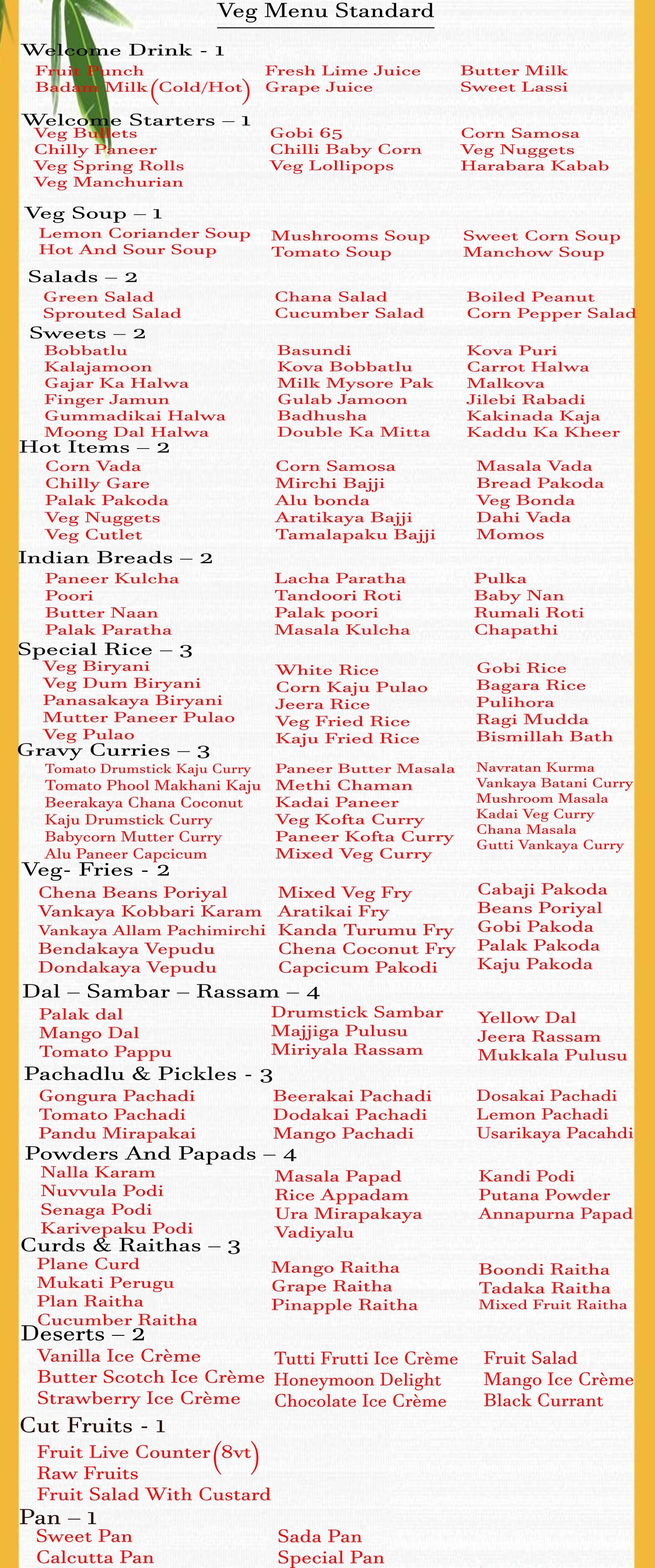 Veg Menu Standard

Welcome Drink - 1
Fruit Punch
Badam Milk (Cold/Hot)
Fresh Lime Juice
Grape Juice
Butter Milk
Sweet Lassi

Welcome Starters – 1
Veg Bullets
Chilly Paneer
Veg Spring Rolls
Veg Manchurian
Gobi 65
Chilli Baby Corn
Veg Lollipops
Corn Samosa
Veg Nuggets
Harabara Kabab

Veg Soup – 1
Lemon Coriander Soup
Hot And Sour Soup
Mushrooms Soup
Tomato Soup
Sweet Corn Soup
Manchow Soup

Salads – 2
Green Salad
Sprouted Salad
Chana Salad
Cucumber Salad
Boiled Peanut
Corn Pepper Salad

Sweets – 2
Bobbatlu
Kalajamoon
Gajar Ka Halwa
Finger Jamun
Gummadikai Halwa
Moong Dal Halwa
Basundi
Kova Bobbatlu
Milk Mysore Pak
Gulab Jamoon
Badhusha
Double Ka Mitta
Kova Puri
Carrot Halwa
Malkova
Jilebi Rabadi
Kakinada Kaja
Kaddu Ka Kheer

Hot Items – 2
Corn Vada
Chilly Gare
Palak Pakoda
Veg Nuggets
Veg Cutlet
Corn Samosa
Mirchi Bajji
Alu bonda
Aratikaya Bajji
Tamalapaku Bajji
Masala Vada
Bread Pakoda
Veg Bonda
Dahi Vada
Momos

Indian Breads – 2
Paneer Kulcha
Poori
Butter Naan
Palak Paratha
Lacha Paratha
Tandoori Roti
Palak poori
Masala Kulcha
Pulka
Baby Nan
Rumali Roti
Chapathi

Special Rice – 3
Veg Biryani
Veg Dum Biryani
Panasakaya Biryani
Mutter Paneer Pulao
Veg Pulao
White Rice
Corn Kaju Pulao
Jeera Rice
Veg Fried Rice
Kaju Fried Rice
Gobi Rice
Bagara Rice
Pulihora
Ragi Mudda
Bismillah Bath

Gravy Curries – 3
Tomato Drumstick Kaju Curry
Tomato Phool Makhani Kaju
Beerakaya Chana Coconut
Kaju Drumstick Curry
Babycorn Mutter Curry
Alu Paneer Capcicum
Paneer Butter Masala
Methi Chaman
Kadai Paneer
Veg Kofta Curry
Paneer Kofta Curry
Mixed Veg Curry
Navratan Kurma
Vankaya Batani Curry
Mushroom Masala
Kadai Veg Curry
Chana Masala
Gutti Vankaya Curry

Veg- Fries - 2
Chena Beans Poriyal
Vankaya Kobbari Karam
Vankaya Allam Pachimirchi
Bendakaya Vepudu
Dondakaya Vepudu
Mixed Veg Fry
Aratikai Fry
Kanda Turumu Fry
Chena Coconut Fry
Capcicum Pakodi
Cabaji Pakoda
Beans Poriyal
Gobi Pakoda
Palak Pakoda
Kaju Pakoda

Dal – Sambar – Rassam – 4
Palak dal
Mango Dal
Tomato Pappu
Drumstick Sambar
Majjiga Pulusu
Miriyala Rassam
Yellow Dal
Jeera Rassam
Mukkala Pulusu

Pachadlu & Pickles - 3
Gongura Pachadi
Tomato Pachadi
Pandu Mirapakai
Beerakai Pachadi
Dodakai Pachadi
Mango Pachadi
Dosakai Pachadi
Lemon Pachadi
Usarikaya Pacahdi

Powders And Papads – 4
Nalla Karam
Nuvvula Podi
Senaga Podi
Karivepaku Podi
Masala Papad
Rice Appadam
Ura Mirapakaya
Vadiyalu
Kandi Podi
Putana Powder
Annapurna Papad

Curds & Raithas – 3
Plane Curd
Mukati Perugu
Plan Raitha
Cucumber Raitha
Mango Raitha
Grape Raitha
Pinapple Raitha
Boondi Raitha
Tadaka Raitha
Mixed Fruit Raitha

Deserts – 2
Vanilla Ice Crème
Butter Scotch Ice Crème
Strawberry Ice Crème
Tutti Frutti Ice Crème
Honeymoon Delight
Chocolate Ice Crème
Fruit Salad
Mango Ice Crème
Black Currant

Cut Fruits - 1
Fruit Live Counter (8vt)
Raw Fruits
Fruit Salad With Custard

Pan – 1
Sweet Pan
Calcutta Pan
Sada Pan
Special Pan